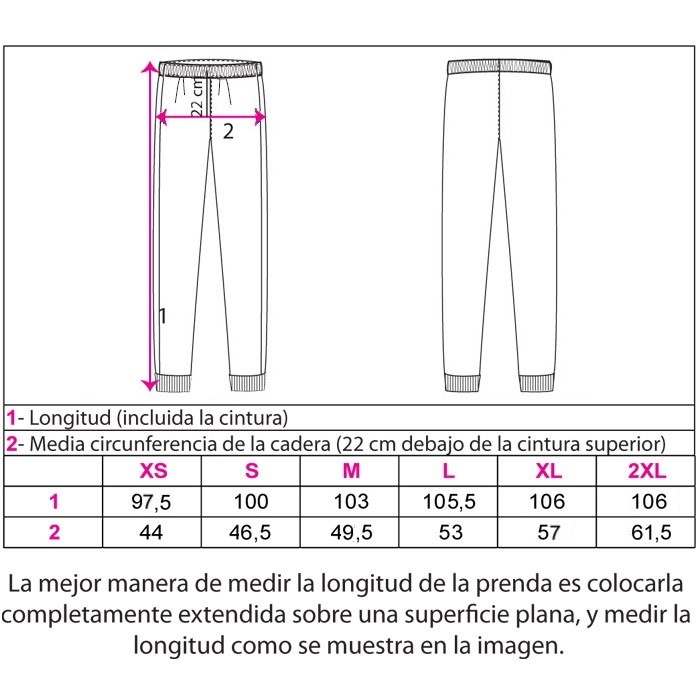 22 cm

2

1

1- Longitud (incluida la cintura)

2- Media circunferencia de la cadera (22 cm debajo de la cintura superior)

| | XS | S | M | L | XL | 2XL |
|---|---|---|---|---|---|---|
| 1 | 97,5 | 100 | 103 | 105,5 | 106 | 106 |
| 2 | 44 | 46,5 | 49,5 | 53 | 57 | 61,5 |

La mejor manera de medir la longitud de la prenda es colocarla completamente extendida sobre una superficie plana, y medir la longitud como se muestra en la imagen.